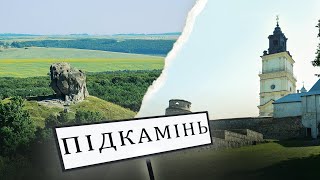 ПІДКАМІНЬ